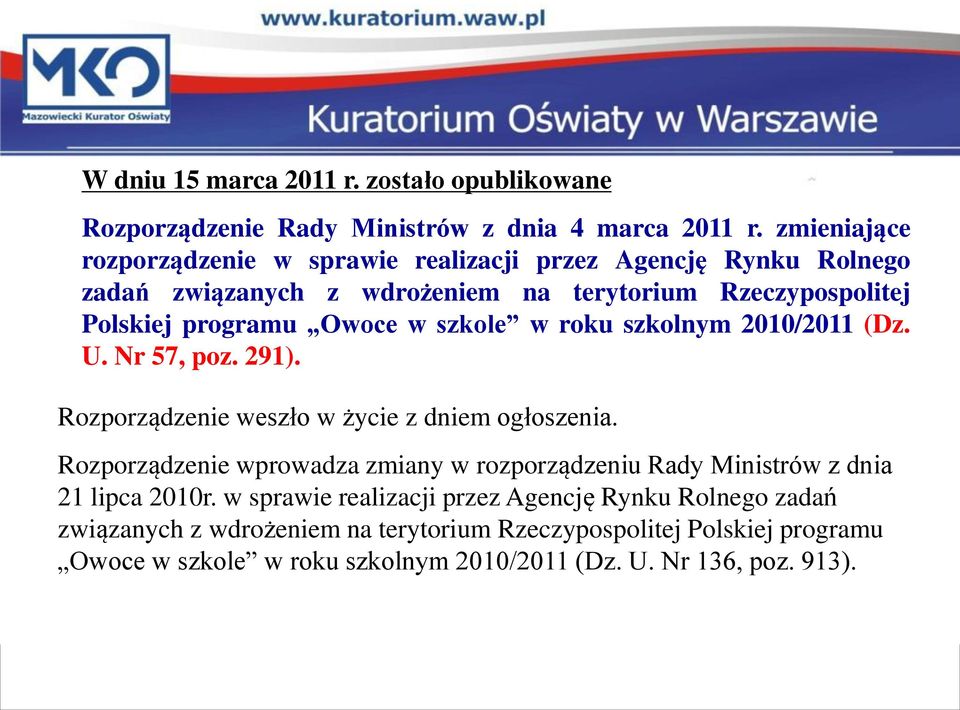 www.kuratorium.waw.pl

MKO
Mazowiecki Kurator Oświaty

Kuratorium Oświaty w Warszawie

W dniu 15 marca 2011 r. zostało opublikowane

Rozporządzenie Rady Ministrów z dnia 4 marca 2011 r. zmieniające rozporządzenie w sprawie realizacji przez Agencję Rynku Rolnego zadań związanych z wdrożeniem na terytorium Rzeczypospolitej Polskiej programu „Owoce w szkole” w roku szkolnym 2010/2011 (Dz. U. Nr 57, poz. 291).

Rozporządzenie weszło w życie z dniem ogłoszenia.

Rozporządzenie wprowadza zmiany w rozporządzeniu Rady Ministrów z dnia 21 lipca 2010r. w sprawie realizacji przez Agencję Rynku Rolnego zadań związanych z wdrożeniem na terytorium Rzeczypospolitej Polskiej programu „Owoce w szkole” w roku szkolnym 2010/2011 (Dz. U. Nr 136, poz. 913).